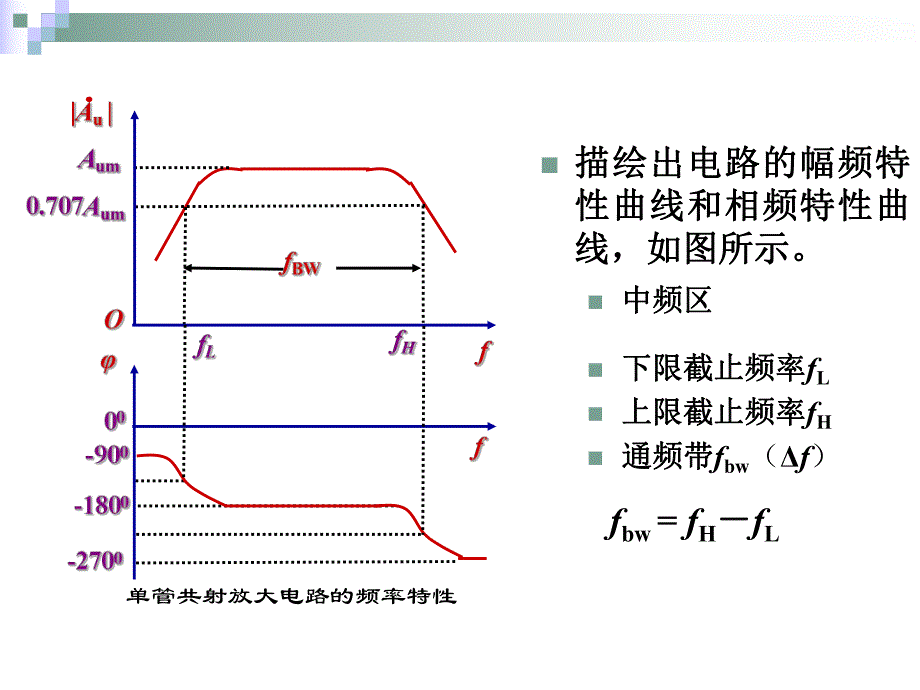 $|\dot{A}_u|$

$A_{um}$

$0.707A_{um}$

$f_{BW}$

$O$

$f_L$

$f_H$

$f$

$\varphi$

$0^0$

$f$

$-90^0$

$-180^0$

$-270^0$

单管共射放大电路的频率特性

描绘出电路的幅频特性曲线和相频特性曲线，如图所示。

中频区

下限截止频率$f_L$

上限截止频率$f_H$

通频带$f_{bw}$（$\Delta f$）

$f_{bw} = f_H - f_L$